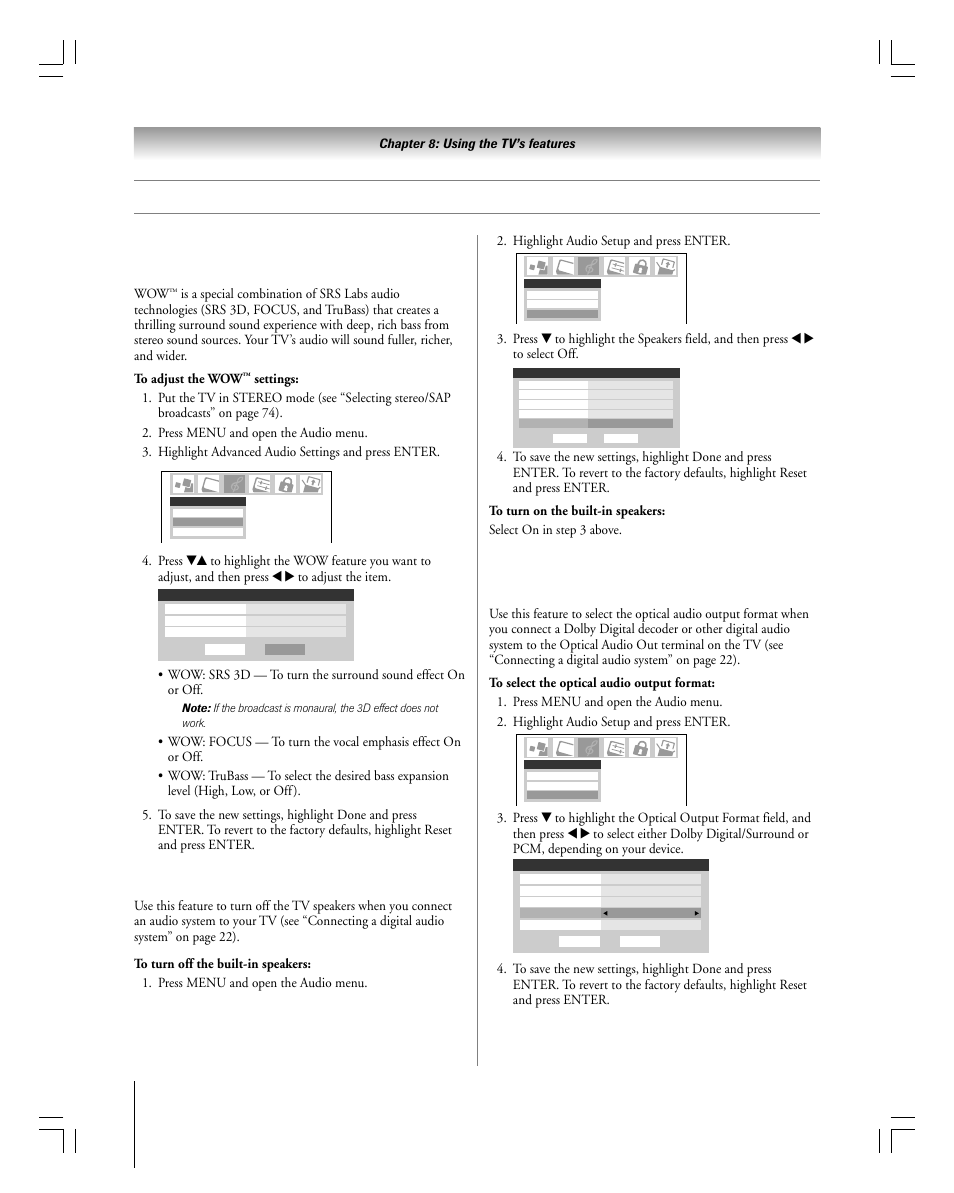 Chapter 8: Using the TV's features

WOW™ is a special combination of SRS Labs audio technologies (SRS 3D, FOCUS, and TruBass) that creates a thrilling surround sound experience with deep, rich bass from stereo sound sources. Your TV's audio will sound fuller, richer, and wider.

To adjust the WOW™ settings:

1. Put the TV in STEREO mode (see "Selecting stereo/SAP broadcasts" on page 74).
2. Press MENU and open the Audio menu.
3. Highlight Advanced Audio Settings and press ENTER.
4. Press ▼▲ to highlight the WOW feature you want to adjust, and then press ◀▶ to adjust the item.

• WOW: SRS 3D — To turn the surround sound effect On or Off.

Note: If the broadcast is monaural, the 3D effect does not work.

• WOW: FOCUS — To turn the vocal emphasis effect On or Off.
• WOW: TruBass — To select the desired bass expansion level (High, Low, or Off).

5. To save the new settings, highlight Done and press ENTER. To revert to the factory defaults, highlight Reset and press ENTER.

Use this feature to turn off the TV speakers when you connect an audio system to your TV (see "Connecting a digital audio system" on page 22).

To turn off the built-in speakers:

1. Press MENU and open the Audio menu.
2. Highlight Audio Setup and press ENTER.
3. Press ▼ to highlight the Speakers field, and then press ◀▶ to select Off.
4. To save the new settings, highlight Done and press ENTER. To revert to the factory defaults, highlight Reset and press ENTER.

To turn on the built-in speakers:

Select On in step 3 above.

Use this feature to select the optical audio output format when you connect a Dolby Digital decoder or other digital audio system to the Optical Audio Out terminal on the TV (see "Connecting a digital audio system" on page 22).

To select the optical audio output format:

1. Press MENU and open the Audio menu.
2. Highlight Audio Setup and press ENTER.
3. Press ▼ to highlight the Optical Output Format field, and then press ◀▶ to select either Dolby Digital/Surround or PCM, depending on your device.
4. To save the new settings, highlight Done and press ENTER. To revert to the factory defaults, highlight Reset and press ENTER.